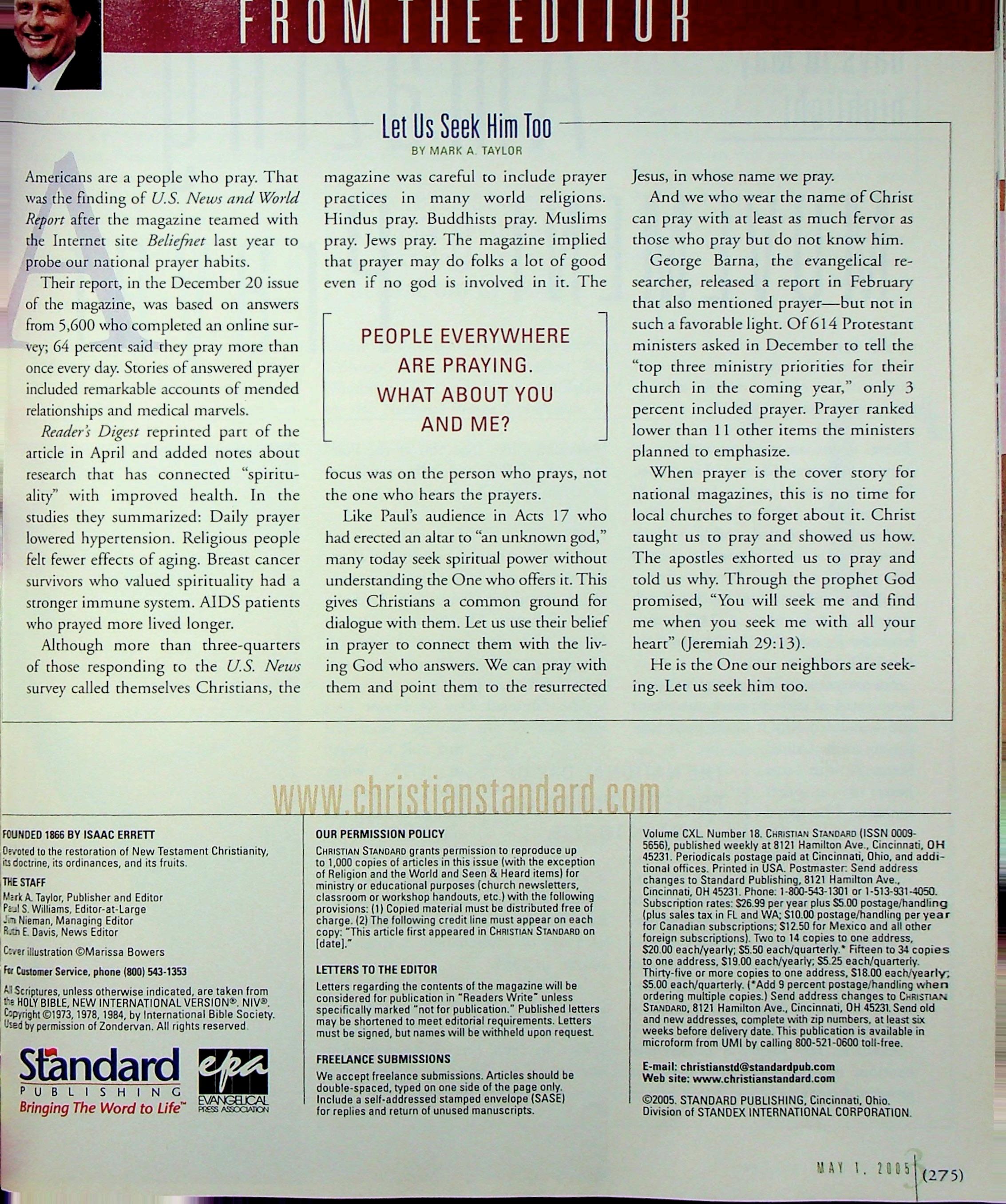 FROM THE EDITOR

Let Us Seek Him Too
BY MARK A. TAYLOR

Americans are a people who pray. That was the finding of U.S. News and World Report after the magazine teamed with the Internet site Beliefnet last year to probe our national prayer habits.

Their report, in the December 20 issue of the magazine, was based on answers from 5,600 who completed an online survey; 64 percent said they pray more than once every day. Stories of answered prayer included remarkable accounts of mended relationships and medical marvels.

Reader's Digest reprinted part of the article in April and added notes about research that has connected "spirituality" with improved health. In the studies they summarized: Daily prayer lowered hypertension. Religious people felt fewer effects of aging. Breast cancer survivors who valued spirituality had a stronger immune system. AIDS patients who prayed more lived longer.

Although more than three-quarters of those responding to the U.S. News survey called themselves Christians, the magazine was careful to include prayer practices in many world religions. Hindus pray. Buddhists pray. Muslims pray. Jews pray. The magazine implied that prayer may do folks a lot of good even if no god is involved in it. The

PEOPLE EVERYWHERE ARE PRAYING. WHAT ABOUT YOU AND ME?

focus was on the person who prays, not the one who hears the prayers.

Like Paul's audience in Acts 17 who had erected an altar to "an unknown god," many today seek spiritual power without understanding the One who offers it. This gives Christians a common ground for dialogue with them. Let us use their belief in prayer to connect them with the living God who answers. We can pray with them and point them to the resurrected Jesus, in whose name we pray.

And we who wear the name of Christ can pray with at least as much fervor as those who pray but do not know him.

George Barna, the evangelical researcher, released a report in February that also mentioned prayer—but not in such a favorable light. Of 614 Protestant ministers asked in December to tell the "top three ministry priorities for their church in the coming year," only 3 percent included prayer. Prayer ranked lower than 11 other items the ministers planned to emphasize.

When prayer is the cover story for national magazines, this is no time for local churches to forget about it. Christ taught us to pray and showed us how. The apostles exhorted us to pray and told us why. Through the prophet God promised, "You will seek me and find me when you seek me with all your heart" (Jeremiah 29:13).

He is the One our neighbors are seeking. Let us seek him too.

www.christianstandard.com

FOUNDED 1866 BY ISAAC ERRETT
Devoted to the restoration of New Testament Christianity, its doctrine, its ordinances, and its fruits.

THE STAFF
Mark A. Taylor, Publisher and Editor
Paul S. Williams, Editor-at-Large
Jim Nieman, Managing Editor
Ruth E. Davis, News Editor

Cover illustration ©Marissa Bowers

For Customer Service, phone (800) 543-1353

All Scriptures, unless otherwise indicated, are taken from the HOLY BIBLE, NEW INTERNATIONAL VERSION®. NIV®. Copyright ©1973, 1978, 1984, by International Bible Society. Used by permission of Zondervan. All rights reserved.

Standard PUBLISHING
Bringing The Word to Life™

epa EVANGELICAL PRESS ASSOCIATION

OUR PERMISSION POLICY
CHRISTIAN STANDARD grants permission to reproduce up to 1,000 copies of articles in this issue (with the exception of Religion and the World and Seen & Heard items) for ministry or educational purposes (church newsletters, classroom or workshop handouts, etc.) with the following provisions: (1) Copied material must be distributed free of charge. (2) The following credit line must appear on each copy: "This article first appeared in CHRISTIAN STANDARD on [date]."

LETTERS TO THE EDITOR
Letters regarding the contents of the magazine will be considered for publication in "Readers Write" unless specifically marked "not for publication." Published letters may be shortened to meet editorial requirements. Letters must be signed, but names will be withheld upon request.

FREELANCE SUBMISSIONS
We accept freelance submissions. Articles should be double-spaced, typed on one side of the page only. Include a self-addressed stamped envelope (SASE) for replies and return of unused manuscripts.

Volume CXL. Number 18. CHRISTIAN STANDARD (ISSN 0009-5656), published weekly at 8121 Hamilton Ave., Cincinnati, OH 45231. Periodicals postage paid at Cincinnati, Ohio, and additional offices. Printed in USA. Postmaster: Send address changes to Standard Publishing, 8121 Hamilton Ave., Cincinnati, OH 45231. Phone: 1-800-543-1301 or 1-513-931-4050. Subscription rates: $26.99 per year plus $5.00 postage/handling (plus sales tax in FL and WA; $10.00 postage/handling per year for Canadian subscriptions; $12.50 for Mexico and all other foreign subscriptions). Two to 14 copies to one address, $20.00 each/yearly; $5.50 each/quarterly.* Fifteen to 34 copies to one address, $19.00 each/yearly; $5.25 each/quarterly. Thirty-five or more copies to one address, $18.00 each/yearly; $5.00 each/quarterly. (*Add 9 percent postage/handling when ordering multiple copies.) Send address changes to CHRISTIAN STANDARD, 8121 Hamilton Ave., Cincinnati, OH 45231. Send old and new addresses, complete with zip numbers, at least six weeks before delivery date. This publication is available in microform from UMI by calling 800-521-0600 toll-free.

E-mail: christianstd@standardpub.com
Web site: www.christianstandard.com

©2005. STANDARD PUBLISHING, Cincinnati, Ohio. Division of STANDEX INTERNATIONAL CORPORATION.

MAY 1, 2005 (275)